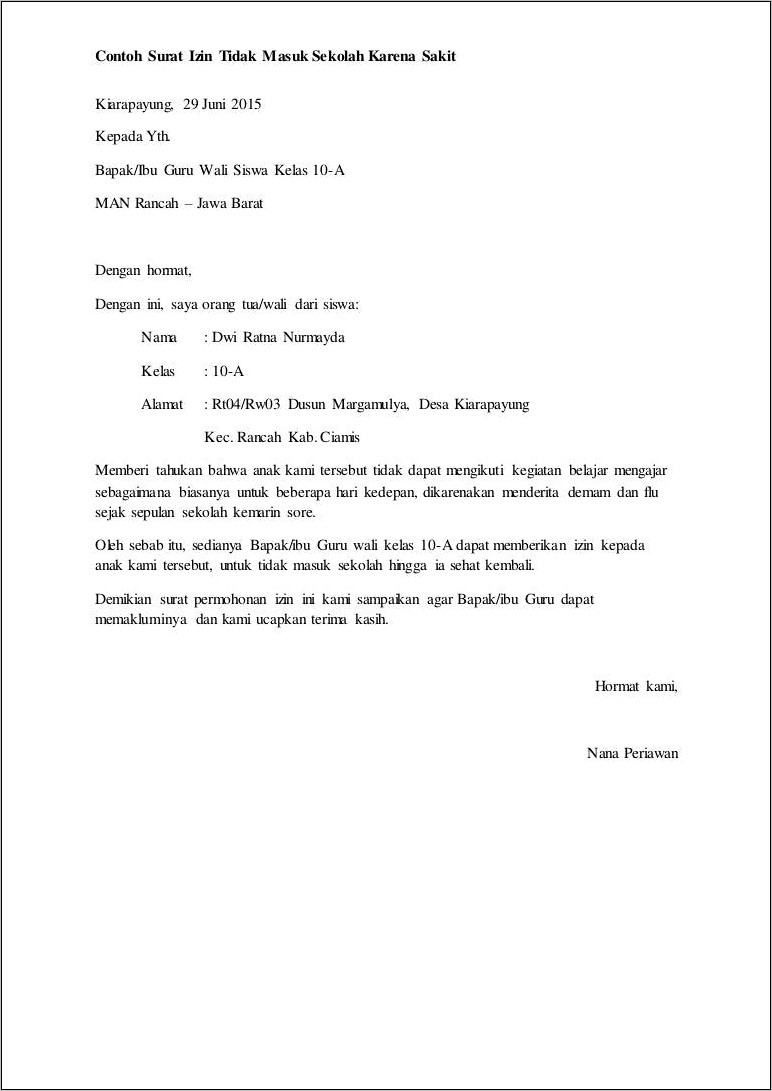 Contoh Surat Izin Tidak Masuk Sekolah Karena Sakit

Kiarapayung, 29 Juni 2015

Kepada Yth.

Bapak/Ibu Guru Wali Siswa Kelas 10-A

MAN Rancah – Jawa Barat

Dengan hormat,

Dengan ini, saya orang tua/wali dari siswa:

Nama : Dwi Ratna Nurmayda

Kelas : 10-A

Alamat : Rt04/Rw03 Dusun Margamulya, Desa Kiarapayung

Kec. Rancah Kab. Ciamis

Memberi tahukan bahwa anak kami tersebut tidak dapat mengikuti kegiatan belajar mengajar sebagaimana biasanya untuk beberapa hari kedepan, dikarenakan menderita demam dan flu sejak sepulan sekolah kemarin sore.

Oleh sebab itu, sedianya Bapak/ibu Guru wali kelas 10-A dapat memberikan izin kepada anak kami tersebut, untuk tidak masuk sekolah hingga ia sehat kembali.

Demikian surat permohonan izin ini kami sampaikan agar Bapak/ibu Guru dapat memakluminya dan kami ucapkan terima kasih.

Hormat kami,

Nana Periawan